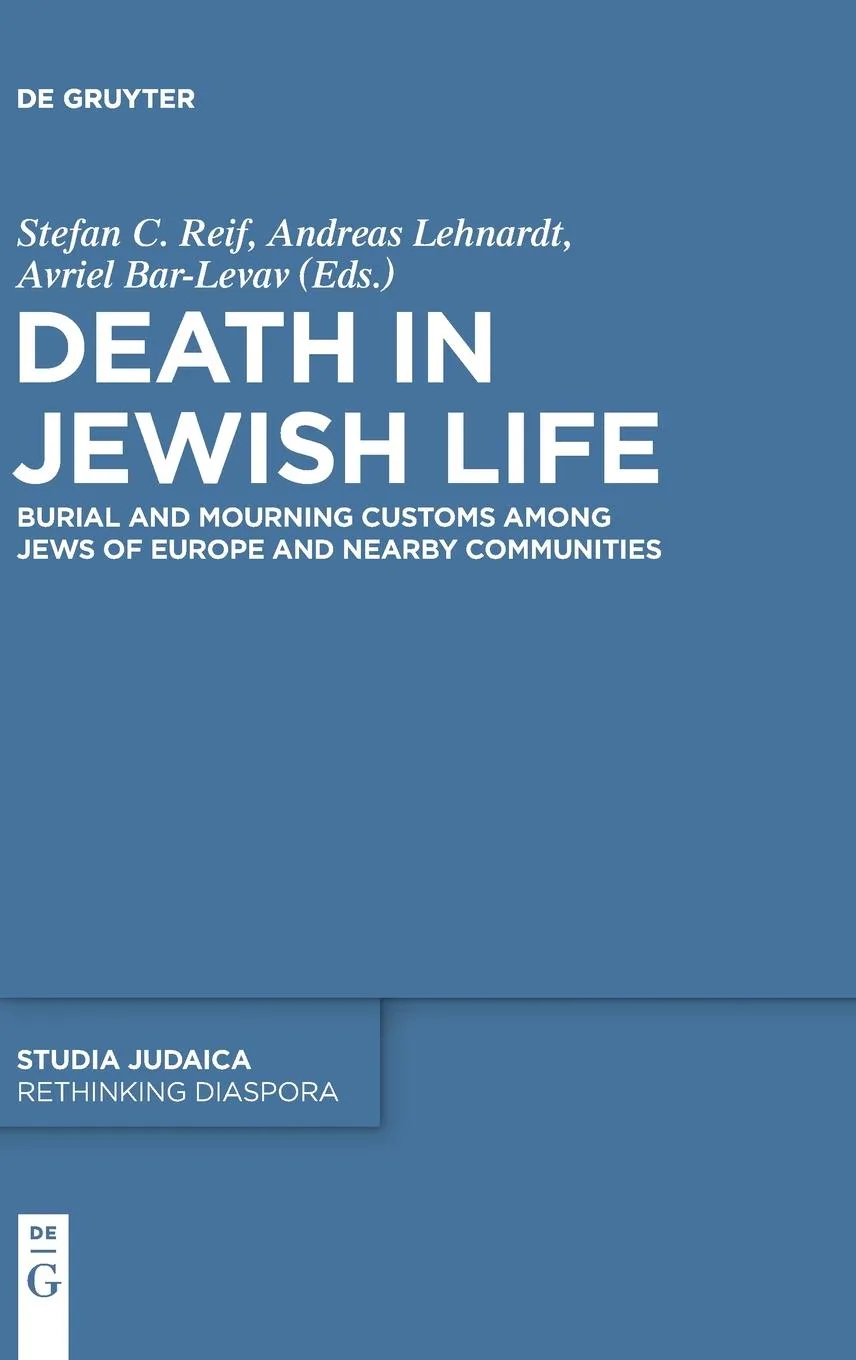 DE GRUYTER

Stefan C. Reif, Andreas Lehnardt, Avriel Bar-Levav (Eds.)

DEATH IN JEWISH LIFE

BURIAL AND MOURNING CUSTOMS AMONG JEWS OF EUROPE AND NEARBY COMMUNITIES

STUDIA JUDAICA
RETHINKING DIASPORA

DE
G